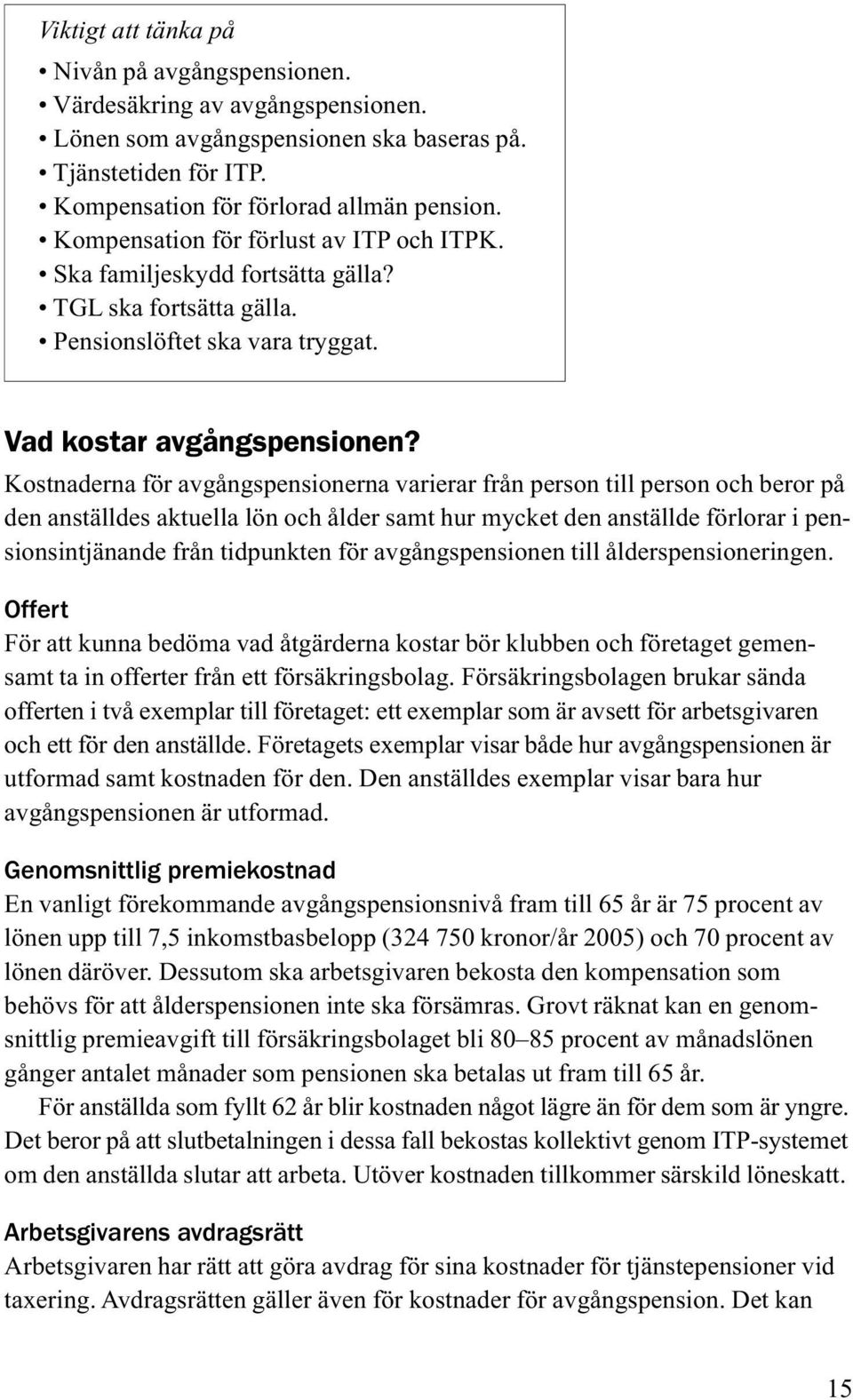 Viktigt att tänka på

• Nivån på avgångspensionen.
• Värdesäkring av avgångspensionen.
• Lönen som avgångspensionen ska baseras på.
• Tjänstetiden för ITP.
• Kompensation för förlorad allmän pension.
• Kompensation för förlust av ITP och ITPK.
• Ska familjeskydd fortsätta gälla?
• TGL ska fortsätta gälla.
• Pensionslöftet ska vara tryggat.

Vad kostar avgångspensionen?

Kostnaderna för avgångspensionerna varierar från person till person och beror på den anställdes aktuella lön och ålder samt hur mycket den anställde förlorar i pensionsintjänande från tidpunkten för avgångspensionen till ålderspensioneringen.

Offert

För att kunna bedöma vad åtgärderna kostar bör klubben och företaget gemensamt ta in offerter från ett försäkringsbolag. Försäkringsbolagen brukar sända offerten i två exemplar till företaget: ett exemplar som är avsett för arbetsgivaren och ett för den anställde. Företagets exemplar visar både hur avgångspensionen är utformad samt kostnaden för den. Den anställdes exemplar visar bara hur avgångspensionen är utformad.

Genomsnittlig premiekostnad

En vanligt förekommande avgångspensionsnivå fram till 65 år är 75 procent av lönen upp till 7,5 inkomstbasbelopp (324 750 kronor/år 2005) och 70 procent av lönen däröver. Dessutom ska arbetsgivaren bekosta den kompensation som behövs för att ålderspensionen inte ska försämras. Grovt räknat kan en genomsnittlig premieavgift till försäkringsbolaget bli 80–85 procent av månadslönen gånger antalet månader som pensionen ska betalas ut fram till 65 år.

För anställda som fyllt 62 år blir kostnaden något lägre än för dem som är yngre. Det beror på att slutbetalningen i dessa fall bekostas kollektivt genom ITP-systemet om den anställda slutar att arbeta. Utöver kostnaden tillkommer särskild löneskatt.

Arbetsgivarens avdragsrätt

Arbetsgivaren har rätt att göra avdrag för sina kostnader för tjänstepensioner vid taxering. Avdragsrätten gäller även för kostnader för avgångspension. Det kan

15